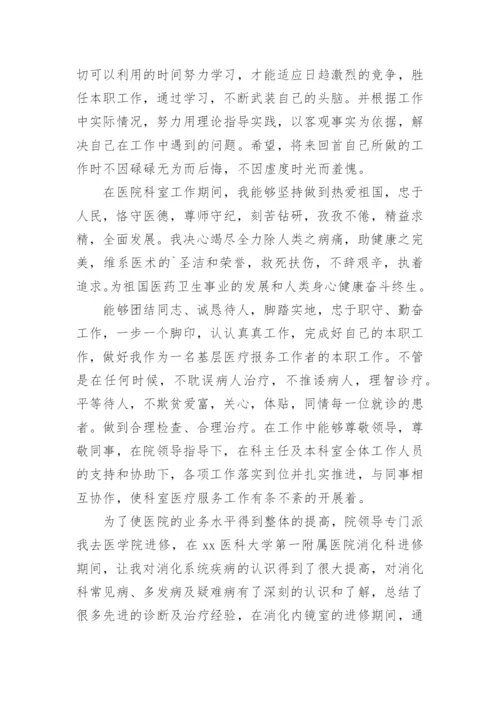 切可以利用的时间努力学习，才能适应日趋激烈的竞争，胜任本职工作，通过学习，不断武装自己的头脑。并根据工作中实际情况，努力用理论指导实践，以客观事实为依据，解决自己在工作中遇到的问题。希望，将来回首自己所做的工作时不因碌碌无为而后悔，不因虚度时光而羞愧。

在医院科室工作期间，我能够坚持做到热爱祖国，忠于人民，恪守医德，尊师守纪，刻苦钻研，孜孜不倦，精益求精，全面发展。我决心竭尽全力除人类之病痛，助健康之完美，维系医术的`圣洁和荣誉，救死扶伤，不辞艰辛，执着追求。为祖国医药卫生事业的发展和人类身心健康奋斗终生。

能够团结同志、诚恳待人，脚踏实地，忠于职守、勤奋工作，一步一个脚印，认认真真工作，完成好自己的本职工作，做好我作为一名基层医疗报务工作者的本职工作。不管是在任何时候，不耽误病人治疗，不推诿病人，理智诊疗。平等待人，不欺贫爱富，关心，体贴，同情每一位就诊的患者。做到合理检查、合理治疗。在工作中能够尊敬领导，尊敬同事，在院领导指导下，在科主任及本科室全体工作人员的支持和协助下，各项工作落实到位并扎实推进，与同事相互协作，使科室医疗服务工作有条不紊的开展着。

为了使医院的业务水平得到整体的提高，院领导专门派我去医学院进修，在 xx 医科大学第一附属医院消化科进修期间，让我对消化系统疾病的认识得到了很大提高，对消化科常见病、多发病及疑难病有了深刻的认识和了解，总结了很多先进的诊断及治疗经验，在消化内镜室的进修期间，通